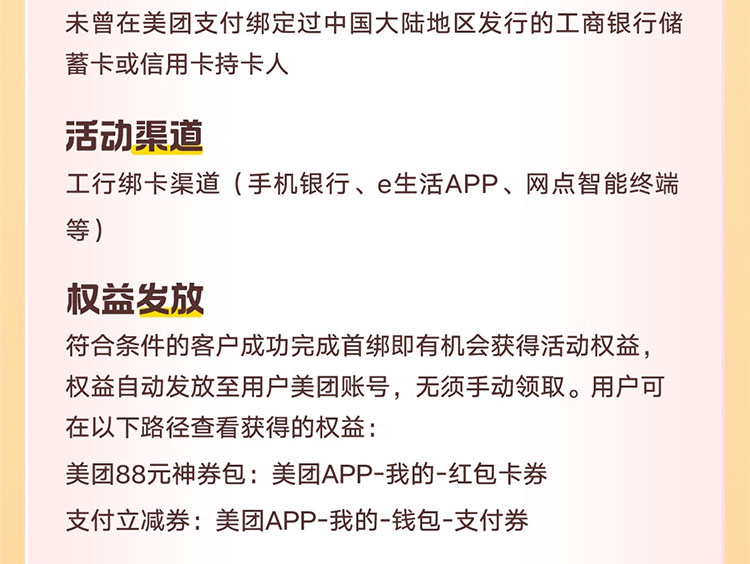 未曾在美团支付绑定过中国大陆地区发行的工商银行储蓄卡或信用卡持卡人

活动渠道

工行绑卡渠道（手机银行、e生活APP、网点智能终端等）

权益发放

符合条件的客户成功完成首绑即有机会获得活动权益，权益自动发放至用户美团账号，无须手动领取。用户可在以下路径查看获得的权益：

美团88元神券包：美团APP-我的-红包卡券

支付立减券：美团APP-我的-钱包-支付券